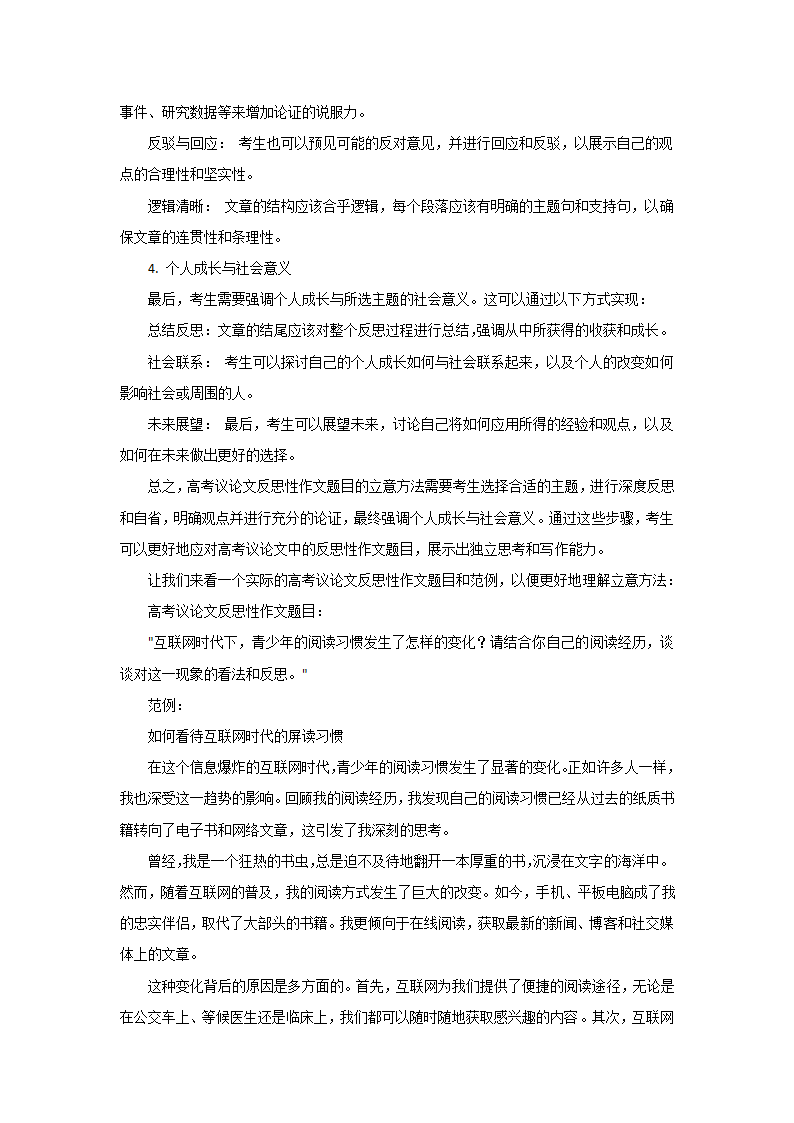 事件、研究数据等来增加论证的说服力。

反驳与回应： 考生也可以预见可能的反对意见，并进行回应和反驳，以展示自己的观点的合理性和坚实性。

逻辑清晰： 文章的结构应该合乎逻辑，每个段落应该有明确的主题句和支持句，以确保文章的连贯性和条理性。

4. 个人成长与社会意义

最后，考生需要强调个人成长与所选主题的社会意义。这可以通过以下方式实现：

总结反思：文章的结尾应该对整个反思过程进行总结，强调从中所获得的收获和成长。

社会联系： 考生可以探讨自己的个人成长如何与社会联系起来，以及个人的改变如何影响社会或周围的人。

未来展望： 最后，考生可以展望未来，讨论自己将如何应用所得的经验和观点，以及如何在未来做出更好的选择。

总之，高考议论文反思性作文题目的立意方法需要考生选择合适的主题，进行深度反思和自省，明确观点并进行充分的论证，最终强调个人成长与社会意义。通过这些步骤，考生可以更好地应对高考议论文中的反思性作文题目，展示出独立思考和写作能力。

让我们来看一个实际的高考议论文反思性作文题目和范例，以便更好地理解立意方法：

高考议论文反思性作文题目：

"互联网时代下，青少年的阅读习惯发生了怎样的变化？请结合你自己的阅读经历，谈谈对这一现象的看法和反思。"

范例：

如何看待互联网时代的屏读习惯

在这个信息爆炸的互联网时代，青少年的阅读习惯发生了显著的变化。正如许多人一样，我也深受这一趋势的影响。回顾我的阅读经历，我发现自己的阅读习惯已经从过去的纸质书籍转向了电子书和网络文章，这引发了我深刻的思考。

曾经，我是一个狂热的书虫，总是迫不及待地翻开一本厚重的书，沉浸在文字的海洋中。然而，随着互联网的普及，我的阅读方式发生了巨大的改变。如今，手机、平板电脑成了我的忠实伴侣，取代了大部头的书籍。我更倾向于在线阅读，获取最新的新闻、博客和社交媒体上的文章。

这种变化背后的原因是多方面的。首先，互联网为我们提供了便捷的阅读途径，无论是在公交车上、等候医生还是临床上，我们都可以随时随地获取感兴趣的内容。其次，互联网